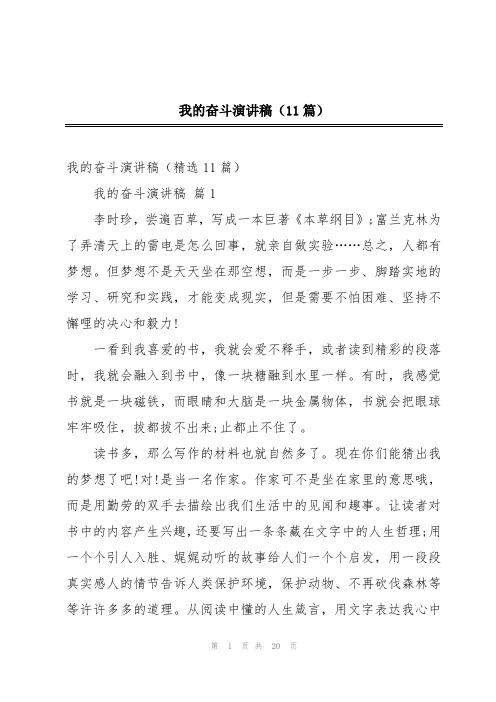 我的奋斗演讲稿（11篇）

我的奋斗演讲稿（精选11篇）

我的奋斗演讲稿 篇1

李时珍，尝遍百草，写成一本巨著《本草纲目》；富兰克林为了弄清天上的雷电是怎么回事，就亲自做实验……总之，人都有梦想。但梦想不是天天坐在那空想，而是一步一步、脚踏实地的学习、研究和实践，才能变成现实，但是需要不怕困难、坚持不懈哩的决心和毅力！

一看到我喜爱的书，我就会爱不释手，或者读到精彩的段落时，我就会融入到书中，像一块糖融到水里一样。有时，我感觉书就是一块磁铁，而眼睛和大脑是一块金属物体，书就会把眼球牢牢吸住，拔都拔不出来；止都止不住了。

读书多，那么写作的材料也就自然多了。现在你们能猜出我的梦想了吧！对！是当一名作家。作家可不是坐在家里的意思哦，而是用勤劳的双手去描绘出我们生活中的见闻和趣事。让读者对书中的内容产生兴趣，还要写出一条条藏在文字中的人生哲理；用一个个引人入胜、娓娓动听的故事给人们一个个启发，用一段段真实感人的情节告诉人类保护环境，保护动物、不再砍伐森林等等许许多多的道理。从阅读中懂的人生箴言，用文字表达我心中

第 1 页 共 20 页